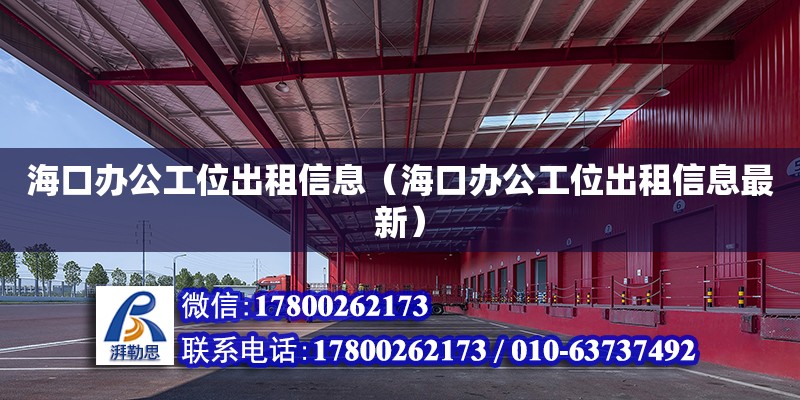 海口办公工位出租信息（海口办公工位出租信息最新）

湃勒思

微信:17800262173

联系电话:17800262173 / 010-63737492